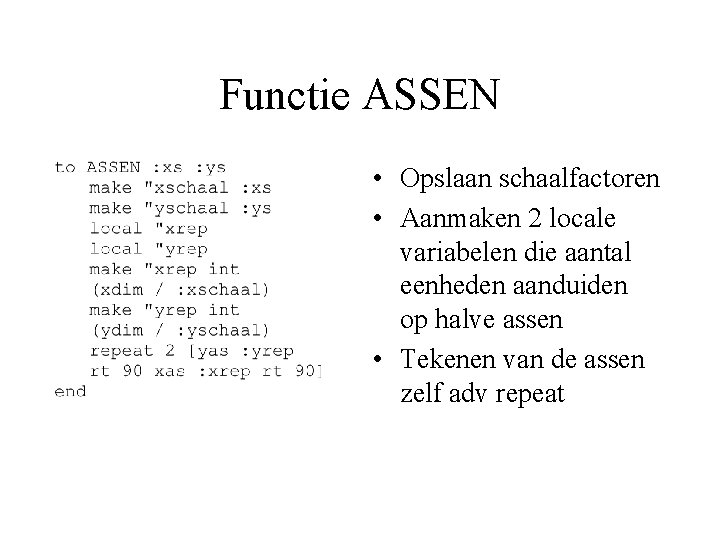 Functie ASSEN

to ASSEN :xs :ys
make "xschaal :xs
make "yschaal :ys
local "xrep
local "yrep
make "xrep int
(xdim / :xschaal)
make "yrep int
(ydim / :yschaal)
repeat 2 [yas :yrep
rt 90 xas :xrep rt 90]
end

• Opslaan schaalfactoren
• Aanmaken 2 locale variabelen die aantal eenheden aanduiden op halve assen
• Tekenen van de assen zelf adv repeat